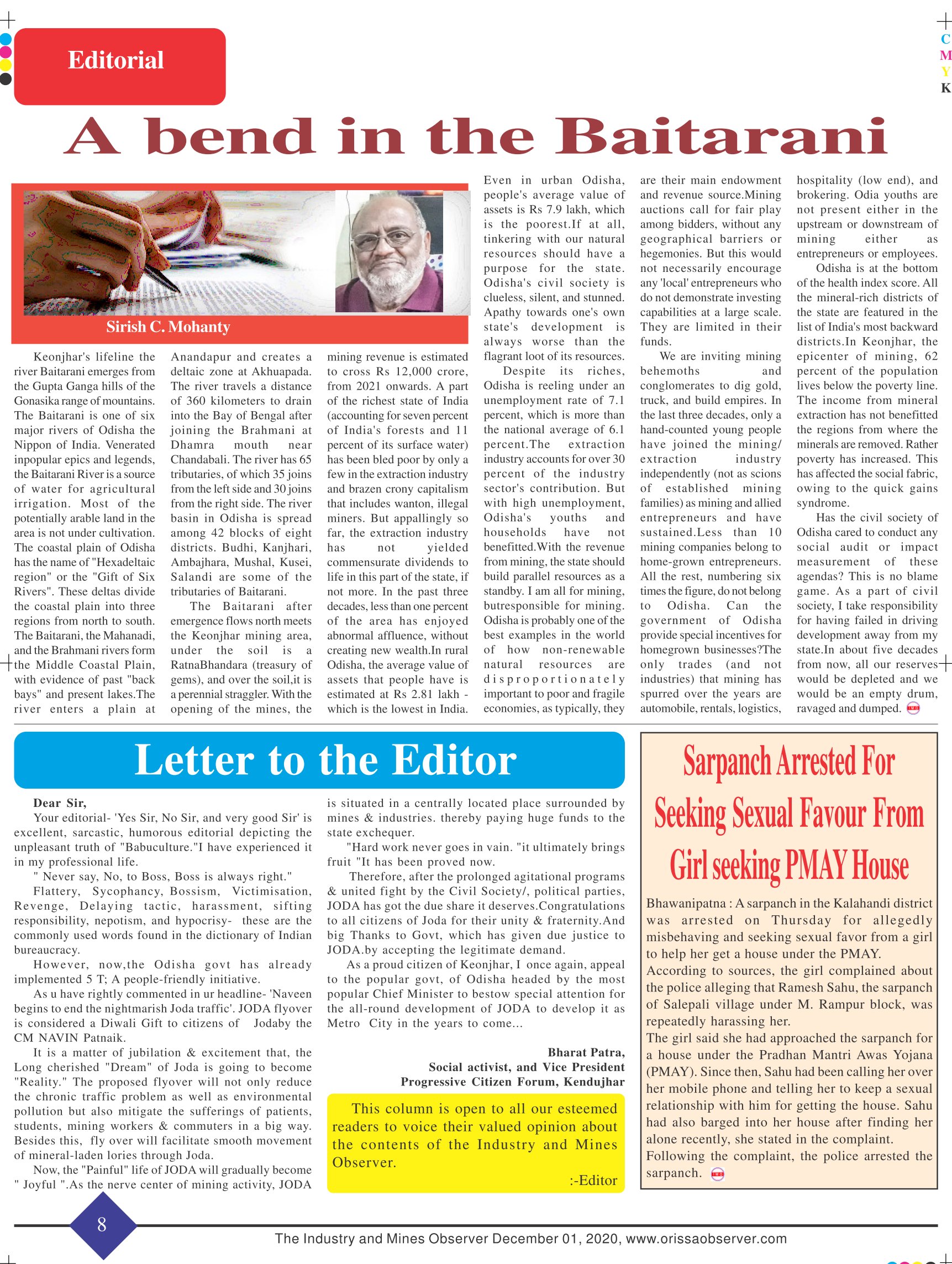 Editorial

C
M
Y
K

A bend in the Baitarani

Sirish C. Mohanty

Keonjhar's lifeline the river Baitarani emerges from the Gupta Ganga hills of the Gonasika range of mountains. The Baitarani is one of six major rivers of Odisha the Nippon of India. Venerated inpopular epics and legends, the Baitarani River is a source of water for agricultural irrigation. Most of the potentially arable land in the area is not under cultivation. The coastal plain of Odisha has the name of "Hexadeltaic region" or the "Gift of Six Rivers". These deltas divide the coastal plain into three regions from north to south. The Baitarani, the Mahanadi, and the Brahmani rivers form the Middle Coastal Plain, with evidence of past "back bays" and present lakes.The river enters a plain at Anandapur and creates a deltaic zone at Akhuapada. The river travels a distance of 360 kilometers to drain into the Bay of Bengal after joining the Brahmani at Dhamra mouth near Chandabali. The river has 65 tributaries, of which 35 joins from the left side and 30 joins from the right side. The river basin in Odisha is spread among 42 blocks of eight districts. Budhi, Kanjhari, Ambajhara, Mushal, Kusei, Salandi are some of the tributaries of Baitarani.

The Baitarani after emergence flows north meets the Keonjhar mining area, under the soil is a RatnaBhandara (treasury of gems), and over the soil,it is a perennial straggler. With the opening of the mines, the mining revenue is estimated to cross Rs 12,000 crore, from 2021 onwards. A part of the richest state of India (accounting for seven percent of India's forests and 11 percent of its surface water) has been bled poor by only a few in the extraction industry and brazen crony capitalism that includes wanton, illegal miners. But appallingly so far, the extraction industry has not yielded commensurate dividends to life in this part of the state, if not more. In the past three decades, less than one percent of the area has enjoyed abnormal affluence, without creating new wealth.In rural Odisha, the average value of assets that people have is estimated at Rs 2.81 lakh - which is the lowest in India. Even in urban Odisha, people's average value of assets is Rs 7.9 lakh, which is the poorest.If at all, tinkering with our natural resources should have a purpose for the state. Odisha's civil society is clueless, silent, and stunned. Apathy towards one's own state's development is always worse than the flagrant loot of its resources.

Despite its riches, Odisha is reeling under an unemployment rate of 7.1 percent, which is more than the national average of 6.1 percent.The extraction industry accounts for over 30 percent of the industry sector's contribution. But with high unemployment, Odisha's youths and households have not benefitted.With the revenue from mining, the state should build parallel resources as a standby. I am all for mining, butresponsible for mining. Odisha is probably one of the best examples in the world of how non-renewable natural resources are disproportionately important to poor and fragile economies, as typically, they are their main endowment and revenue source.Mining auctions call for fair play among bidders, without any geographical barriers or hegemonies. But this would not necessarily encourage any 'local' entrepreneurs who do not demonstrate investing capabilities at a large scale. They are limited in their funds.

We are inviting mining behemoths and conglomerates to dig gold, truck, and build empires. In the last three decades, only a hand-counted young people have joined the mining/ extraction industry independently (not as scions of established mining families) as mining and allied entrepreneurs and have sustained.Less than 10 mining companies belong to home-grown entrepreneurs. All the rest, numbering six times the figure, do not belong to Odisha. Can the government of Odisha provide special incentives for homegrown businesses?The only trades (and not industries) that mining has spurred over the years are automobile, rentals, logistics, hospitality (low end), and brokering. Odia youths are not present either in the upstream or downstream of mining either as entrepreneurs or employees.

Odisha is at the bottom of the health index score. All the mineral-rich districts of the state are featured in the list of India's most backward districts.In Keonjhar, the epicenter of mining, 62 percent of the population lives below the poverty line. The income from mineral extraction has not benefitted the regions from where the minerals are removed. Rather poverty has increased. This has affected the social fabric, owing to the quick gains syndrome.

Has the civil society of Odisha cared to conduct any social audit or impact measurement of these agendas? This is no blame game. As a part of civil society, I take responsibility for having failed in driving development away from my state.In about five decades from now, all our reserves would be depleted and we would be an empty drum, ravaged and dumped.

Letter to the Editor

Dear Sir,
Your editorial- 'Yes Sir, No Sir, and very good Sir' is excellent, sarcastic, humorous editorial depicting the unpleasant truth of "Babuculture."I have experienced it in my professional life.

" Never say, No, to Boss, Boss is always right."

Flattery, Sycophancy, Bossism, Victimisation, Revenge, Delaying tactic, harassment, sifting responsibility, nepotism, and hypocrisy- these are the commonly used words found in the dictionary of Indian bureaucracy.

However, now,the Odisha govt has already implemented 5 T; A people-friendly initiative.

As u have rightly commented in ur headline- 'Naveen begins to end the nightmarish Joda traffic'. JODA flyover is considered a Diwali Gift to citizens of Jodaby the CM NAVIN Patnaik.

It is a matter of jubilation & excitement that, the Long cherished "Dream" of Joda is going to become "Reality." The proposed flyover will not only reduce the chronic traffic problem as well as environmental pollution but also mitigate the sufferings of patients, students, mining workers & commuters in a big way. Besides this, fly over will facilitate smooth movement of mineral-laden lories through Joda.

Now, the "Painful" life of JODA will gradually become " Joyful ".As the nerve center of mining activity, JODA is situated in a centrally located place surrounded by mines & industries. thereby paying huge funds to the state exchequer.

"Hard work never goes in vain. "it ultimately brings fruit "It has been proved now.

Therefore, after the prolonged agitational programs & united fight by the Civil Society/, political parties, JODA has got the due share it deserves.Congratulations to all citizens of Joda for their unity & fraternity.And big Thanks to Govt, which has given due justice to JODA.by accepting the legitimate demand.

As a proud citizen of Keonjhar, I once again, appeal to the popular govt, of Odisha headed by the most popular Chief Minister to bestow special attention for the all-round development of JODA to develop it as Metro City in the years to come...

Bharat Patra,
Social activist, and Vice President
Progressive Citizen Forum, Kendujhar

This column is open to all our esteemed readers to voice their valued opinion about the contents of the Industry and Mines Observer.
:-Editor

Sarpanch Arrested For Seeking Sexual Favour From Girl seeking PMAY House

Bhawanipatna : A sarpanch in the Kalahandi district was arrested on Thursday for allegedly misbehaving and seeking sexual favor from a girl to help her get a house under the PMAY.
According to sources, the girl complained about the police alleging that Ramesh Sahu, the sarpanch of Salepali village under M. Rampur block, was repeatedly harassing her.
The girl said she had approached the sarpanch for a house under the Pradhan Mantri Awas Yojana (PMAY). Since then, Sahu had been calling her over her mobile phone and telling her to keep a sexual relationship with him for getting the house. Sahu had also barged into her house after finding her alone recently, she stated in the complaint.
Following the complaint, the police arrested the sarpanch.

8

The Industry and Mines Observer December 01, 2020, www.orissaobserver.com